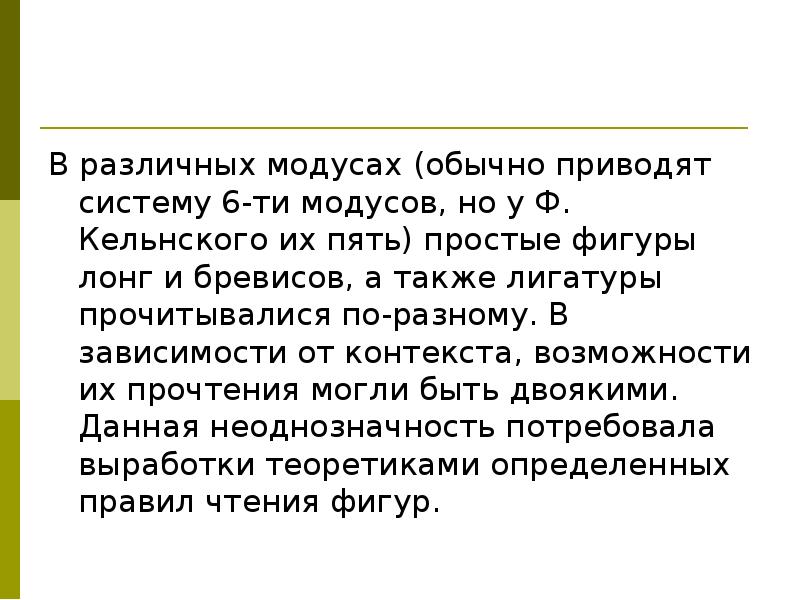 В различных модусах (обычно приводят систему 6-ти модусов, но у Ф. Кельнского их пять) простые фигуры лонг и бревисов, а также лигатуры прочитывалися по-разному. В зависимости от контекста, возможности их прочтения могли быть двоякими. Данная неоднозначность потребовала выработки теоретиками определенных правил чтения фигур.